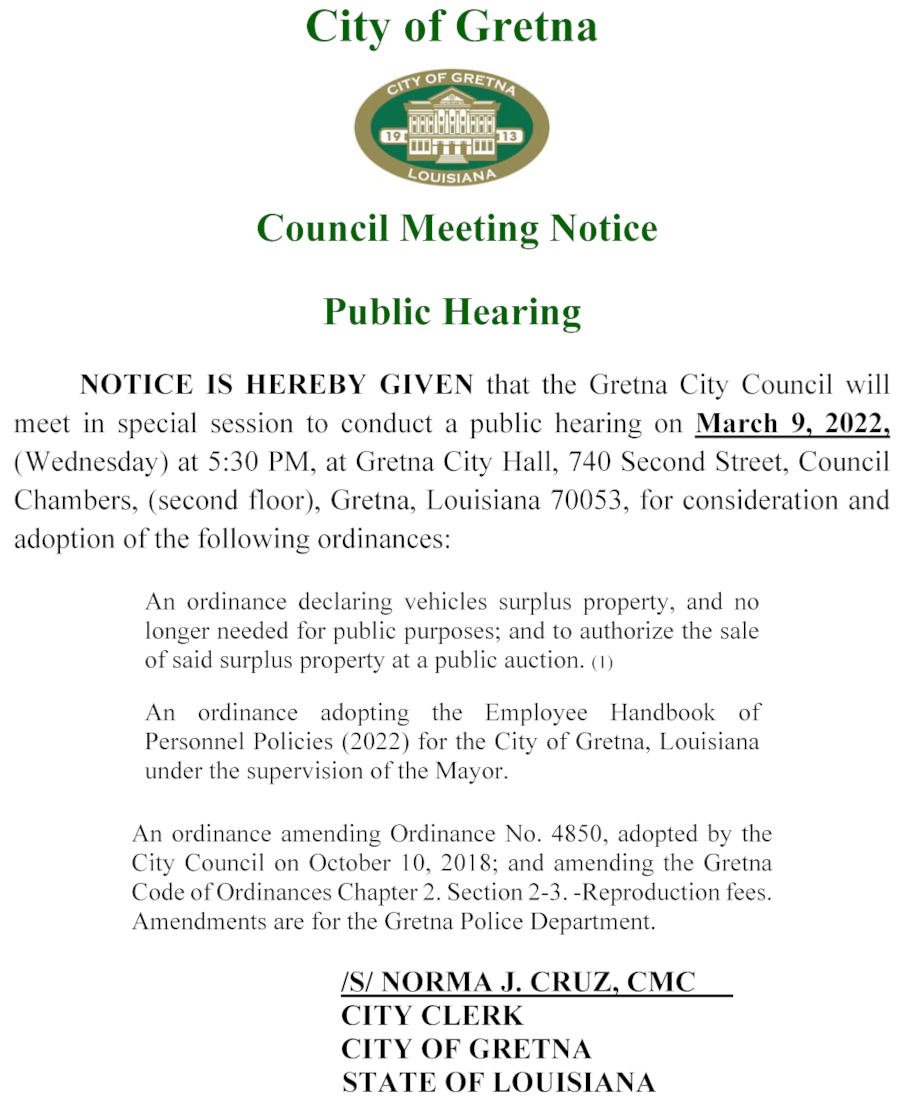 City of Gretna

CITY OF GRETNA
19 13
LOUISIANA

Council Meeting Notice

Public Hearing

NOTICE IS HEREBY GIVEN that the Gretna City Council will meet in special session to conduct a public hearing on March 9, 2022, (Wednesday) at 5:30 PM, at Gretna City Hall, 740 Second Street, Council Chambers, (second floor), Gretna, Louisiana 70053, for consideration and adoption of the following ordinances:

An ordinance declaring vehicles surplus property, and no longer needed for public purposes; and to authorize the sale of said surplus property at a public auction. (1)

An ordinance adopting the Employee Handbook of Personnel Policies (2022) for the City of Gretna, Louisiana under the supervision of the Mayor.

An ordinance amending Ordinance No. 4850, adopted by the City Council on October 10, 2018; and amending the Gretna Code of Ordinances Chapter 2. Section 2-3. -Reproduction fees. Amendments are for the Gretna Police Department.

/S/ NORMA J. CRUZ, CMC
CITY CLERK
CITY OF GRETNA
STATE OF LOUISIANA